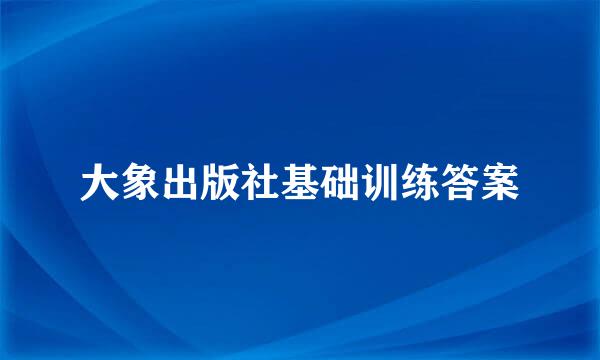 大象出版社基础训练答案